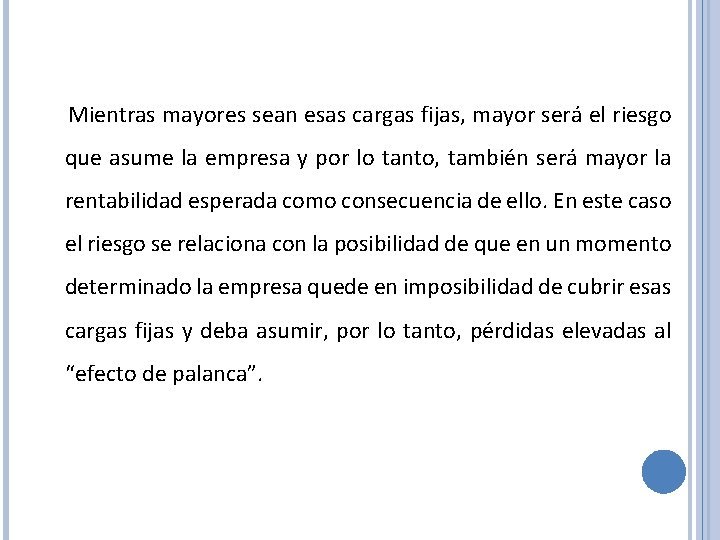 Mientras mayores sean esas cargas fijas, mayor será el riesgo que asume la empresa y por lo tanto, también será mayor la rentabilidad esperada como consecuencia de ello. En este caso el riesgo se relaciona con la posibilidad de que en un momento determinado la empresa quede en imposibilidad de cubrir esas cargas fijas y deba asumir, por lo tanto, pérdidas elevadas al "efecto de palanca".